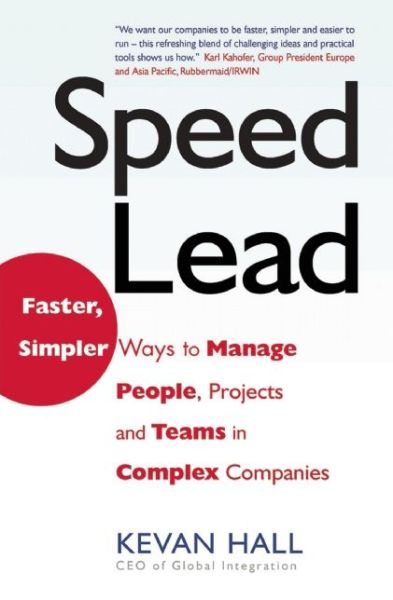 "We want our companies to be faster, simpler and easier to run – this refreshing blend of challenging ideas and practical tools shows us how." Karl Kahofer, Group President Europe and Asia Pacific, Rubbermaid/IRWIN

Speed Lead

Faster, Simpler Ways to Manage People, Projects and Teams in Complex Companies

KEVAN HALL
CEO of Global Integration